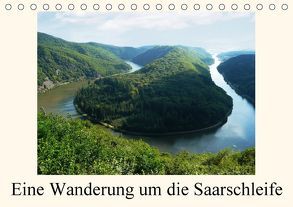 Eine Wanderung um die Saarschleife